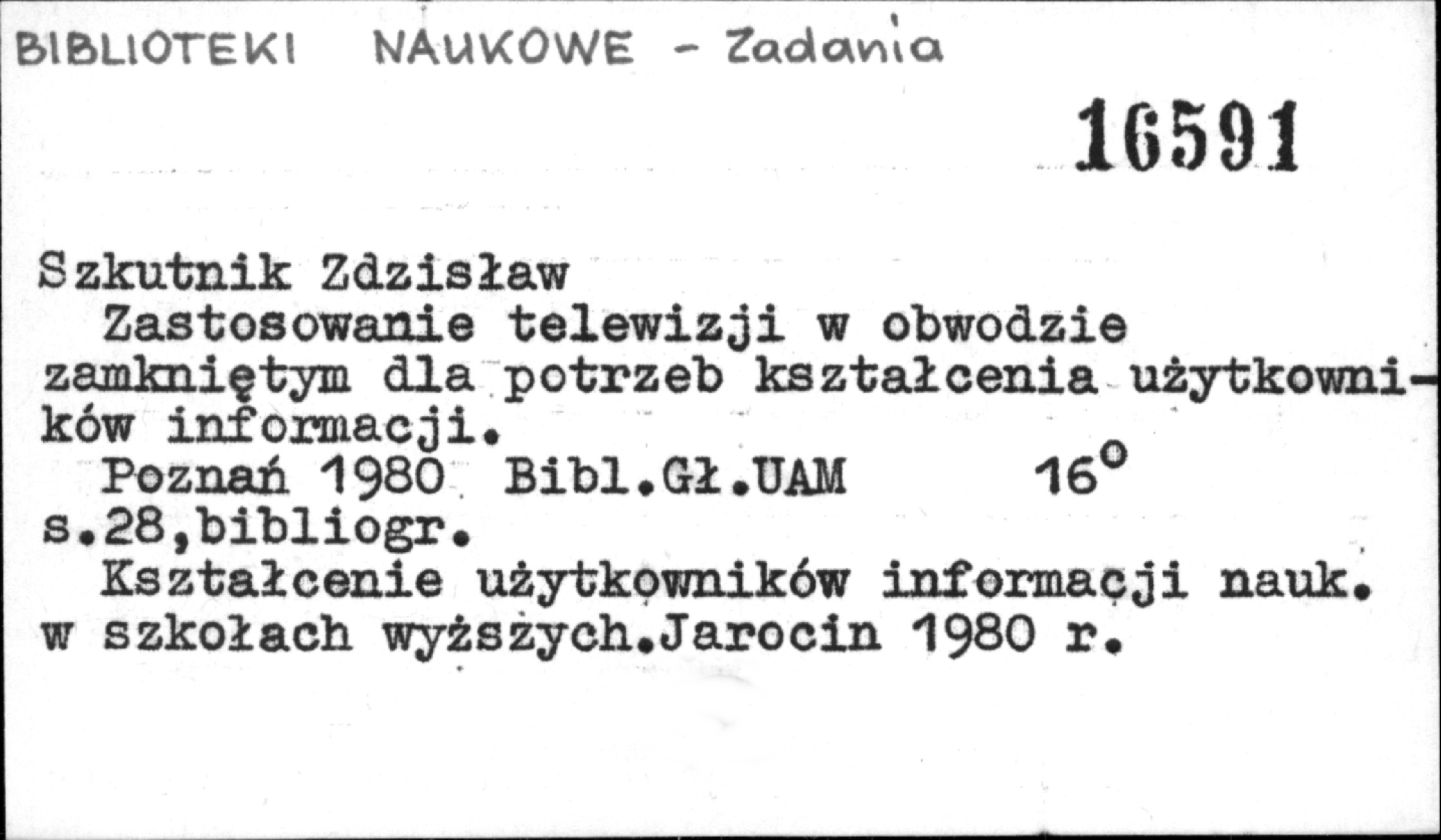 BIBLIOTEKI NAUKOWE - Zadania

16591

Szkutnik Zdzisław

Zastosowanie telewizji w obwodzie zamkniętym dla potrzeb kształcenia użytkowników informacji.

Poznań 1980 Bibl.Gł.UAM 16°

s.28,bibliogr.

Kształcenie użytkowników informacji nauk. w szkołach wyższych.Jarocin 1980 r.